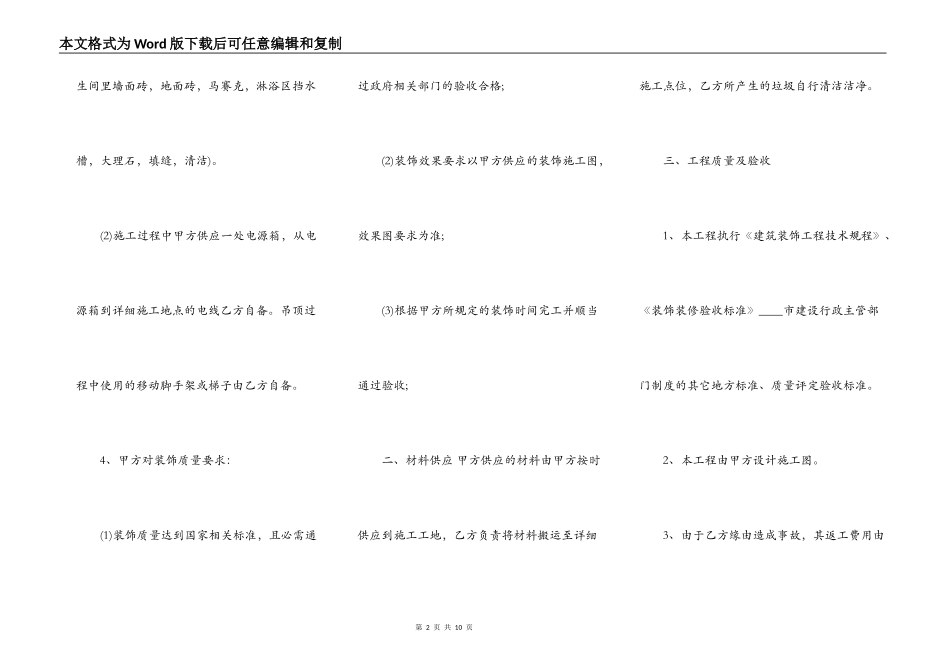 本文格式为Word版下载后可任意编辑和复制

生间里墙面砖，地面砖，马赛克，淋浴区挡水槽，大理石，填缝，清洁)。

(2)施工过程中甲方供应一处电源箱，从电源箱到详细施工地点的电线乙方自备。吊顶过程中使用的移动脚手架或梯子由乙方自备。

4、甲方对装饰质量要求:

(1)装饰质量达到国家相关标准，且必需通过政府相关部门的验收合格;

(2)装饰效果要求以甲方供应的装饰施工图，效果图要求为准;

(3)根据甲方所规定的装饰时间完工并顺当通过验收;

二、材料供应 甲方供应的材料由甲方按时供应到施工工地，乙方负责将材料搬运至详细施工点位，乙方所产生的垃圾自行清洁洁净。

三、工程质量及验收

1、本工程执行《建筑装饰工程技术规程》、《装饰装修验收标准》____市建设行政主管部门制度的其它地方标准、质量评定验收标准。

2、本工程由甲方设计施工图。

3、由于乙方缘由造成事故，其返工费用由

第 2 页 共 10 页